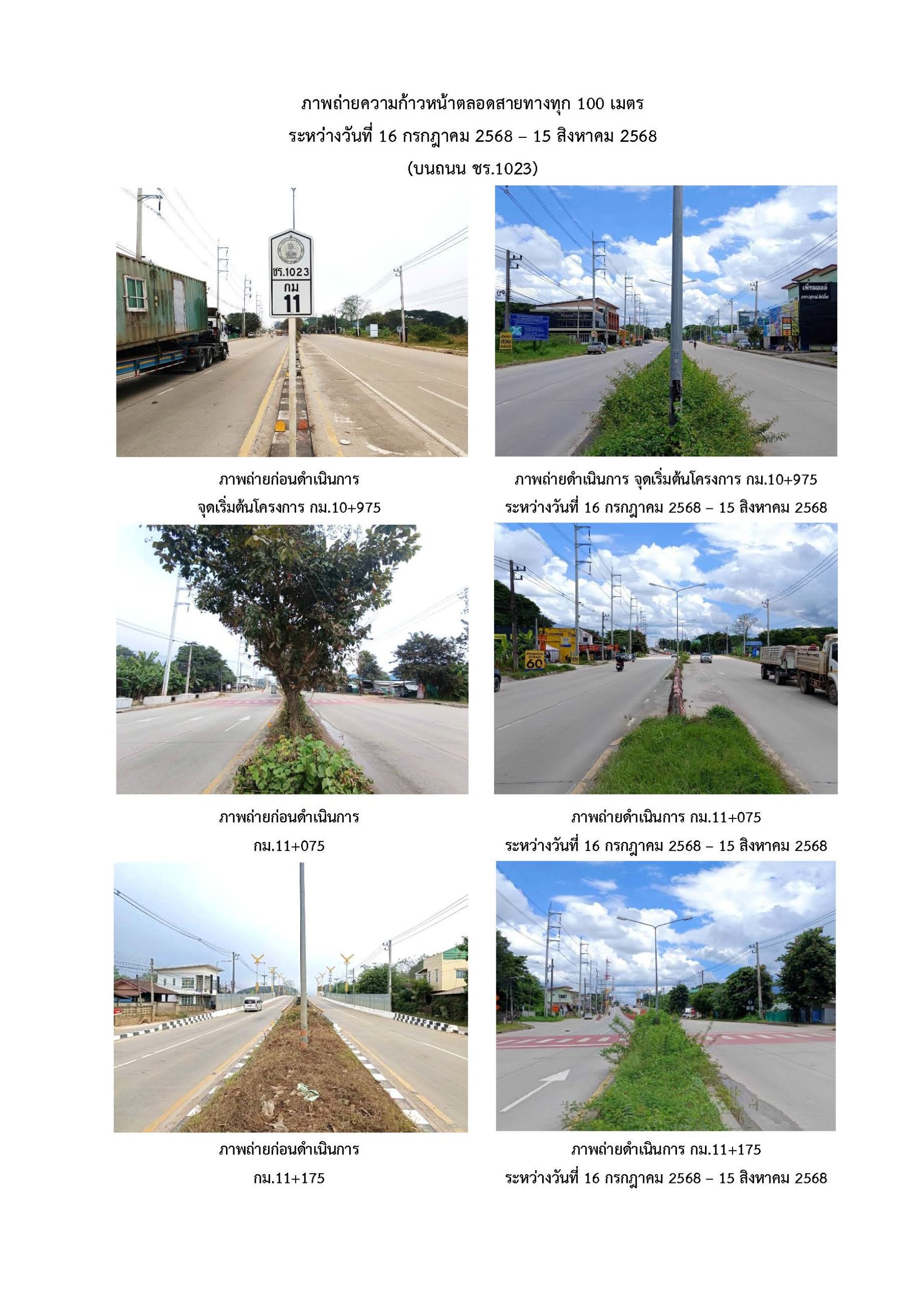 ภาพถ่ายความก้าวหน้าตลอดสายทางทุก 100 เมตร
ระหว่างวันที่ 16 กรกฎาคม 2568 – 15 สิงหาคม 2568
(บนถนน ชร.1023)

ชร.1023
กม
11

ภาพถ่ายก่อนดำเนินการ
จุดเริ่มต้นโครงการ กม.10+975

ภาพถ่ายดำเนินการ จุดเริ่มต้นโครงการ กม.10+975
ระหว่างวันที่ 16 กรกฎาคม 2568 – 15 สิงหาคม 2568

ภาพถ่ายก่อนดำเนินการ
กม.11+075

60

ภาพถ่ายดำเนินการ กม.11+075
ระหว่างวันที่ 16 กรกฎาคม 2568 – 15 สิงหาคม 2568

ภาพถ่ายก่อนดำเนินการ
กม.11+175

ภาพถ่ายดำเนินการ กม.11+175
ระหว่างวันที่ 16 กรกฎาคม 2568 – 15 สิงหาคม 2568